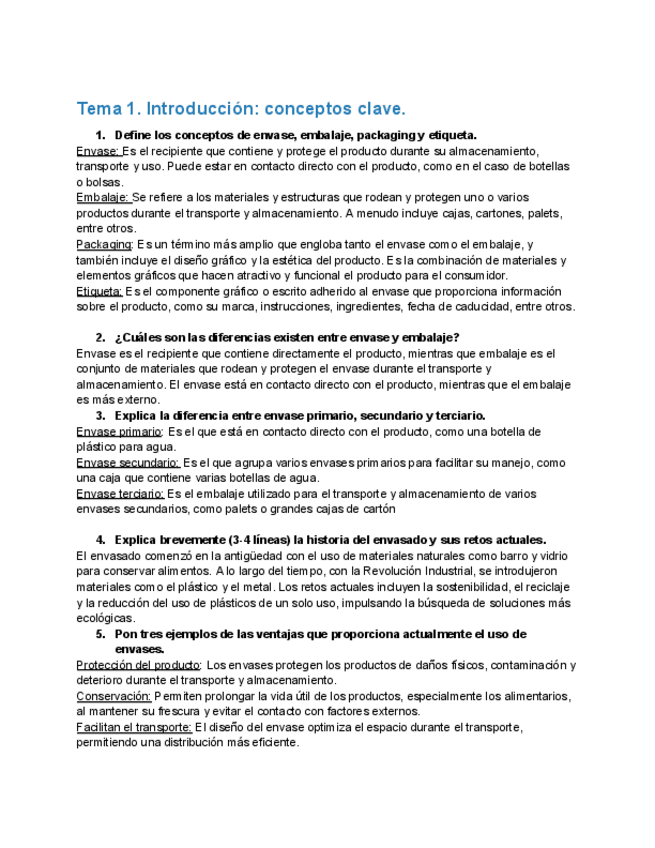 Tema 1. Introducción: conceptos clave.

1. Define los conceptos de envase, embalaje, packaging y etiqueta.
Envase: Es el recipiente que contiene y protege el producto durante su almacenamiento, transporte y uso. Puede estar en contacto directo con el producto, como en el caso de botellas o bolsas.
Embalaje: Se refiere a los materiales y estructuras que rodean y protegen uno o varios productos durante el transporte y almacenamiento. A menudo incluye cajas, cartones, palets, entre otros.
Packaging: Es un término más amplio que engloba tanto el envase como el embalaje, y también incluye el diseño gráfico y la estética del producto. Es la combinación de materiales y elementos gráficos que hacen atractivo y funcional el producto para el consumidor.
Etiqueta: Es el componente gráfico o escrito adherido al envase que proporciona información sobre el producto, como su marca, instrucciones, ingredientes, fecha de caducidad, entre otros.

2. ¿Cuáles son las diferencias existen entre envase y embalaje?
Envase es el recipiente que contiene directamente el producto, mientras que embalaje es el conjunto de materiales que rodean y protegen el envase durante el transporte y almacenamiento. El envase está en contacto directo con el producto, mientras que el embalaje es más externo.

3. Explica la diferencia entre envase primario, secundario y terciario.
Envase primario: Es el que está en contacto directo con el producto, como una botella de plástico para agua.
Envase secundario: Es el que agrupa varios envases primarios para facilitar su manejo, como una caja que contiene varias botellas de agua.
Envase terciario: Es el embalaje utilizado para el transporte y almacenamiento de varios envases secundarios, como palets o grandes cajas de cartón

4. Explica brevemente (3-4 líneas) la historia del envasado y sus retos actuales.
El envasado comenzó en la antigüedad con el uso de materiales naturales como barro y vidrio para conservar alimentos. A lo largo del tiempo, con la Revolución Industrial, se introdujeron materiales como el plástico y el metal. Los retos actuales incluyen la sostenibilidad, el reciclaje y la reducción del uso de plásticos de un solo uso, impulsando la búsqueda de soluciones más ecológicas.

5. Pon tres ejemplos de las ventajas que proporciona actualmente el uso de envases.
Protección del producto: Los envases protegen los productos de daños físicos, contaminación y deterioro durante el transporte y almacenamiento.
Conservación: Permiten prolongar la vida útil de los productos, especialmente los alimentarios, al mantener su frescura y evitar el contacto con factores externos.
Facilitan el transporte: El diseño del envase optimiza el espacio durante el transporte, permitiendo una distribución más eficiente.